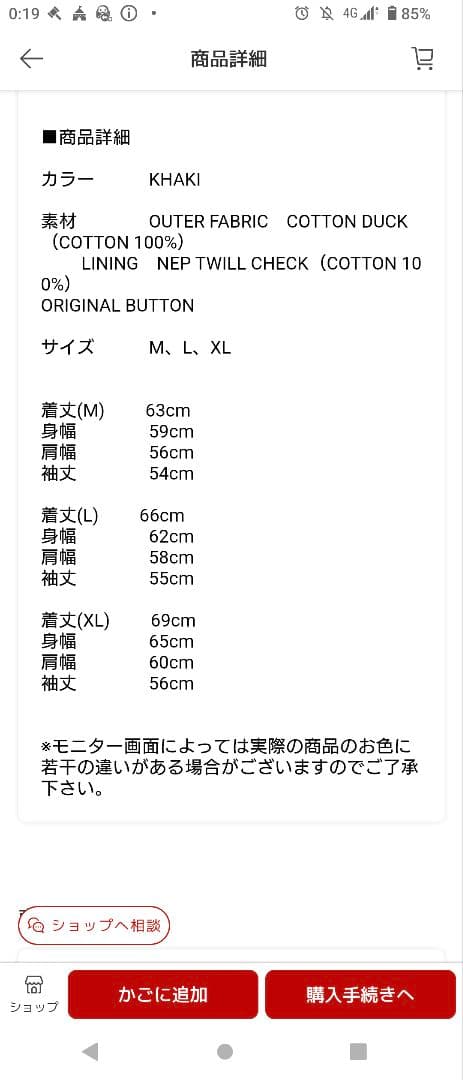 0:19 4G 85%

商品詳細

■商品詳細

カラー KHAKI

素材 OUTER FABRIC COTTON DUCK（COTTON 100%）
LINING NEP TWILL CHECK（COTTON 100%）
ORIGINAL BUTTON

サイズ M、L、XL

着丈(M) 63cm
身幅 59cm
肩幅 56cm
袖丈 54cm

着丈(L) 66cm
身幅 62cm
肩幅 58cm
袖丈 55cm

着丈(XL) 69cm
身幅 65cm
肩幅 60cm
袖丈 56cm

※モニター画面によっては実際の商品のお色に若干の違いがある場合がございますのでご了承下さい。

ショップへ相談

ショップ かごに追加 購入手続きへ